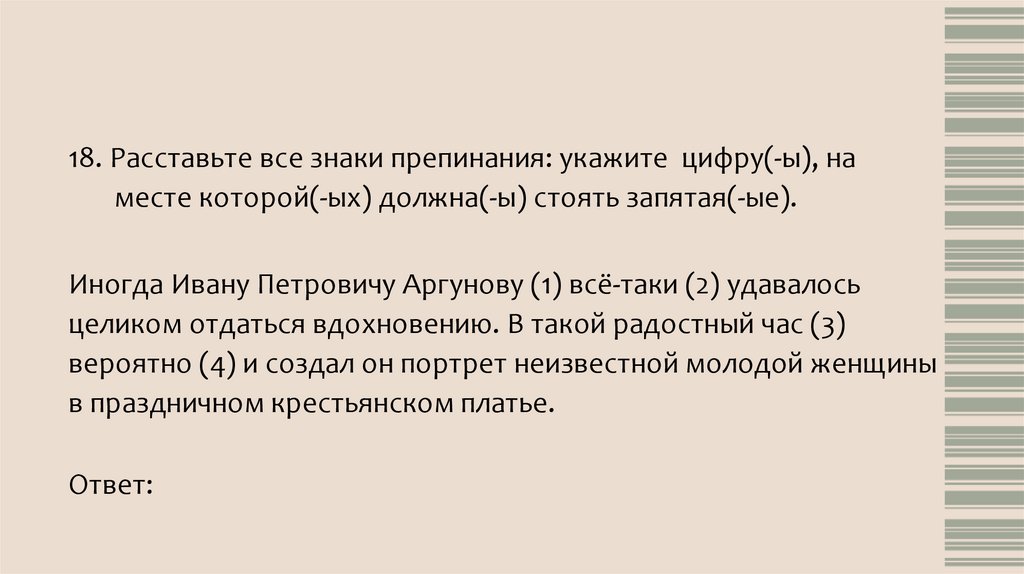 18. Расставьте все знаки препинания: укажите цифру(-ы), на месте которой(-ых) должна(-ы) стоять запятая(-ые).

Иногда Ивану Петровичу Аргунову (1) всё-таки (2) удавалось целиком отдаться вдохновению. В такой радостный час (3) вероятно (4) и создал он портрет неизвестной молодой женщины в праздничном крестьянском платье.

Ответ: